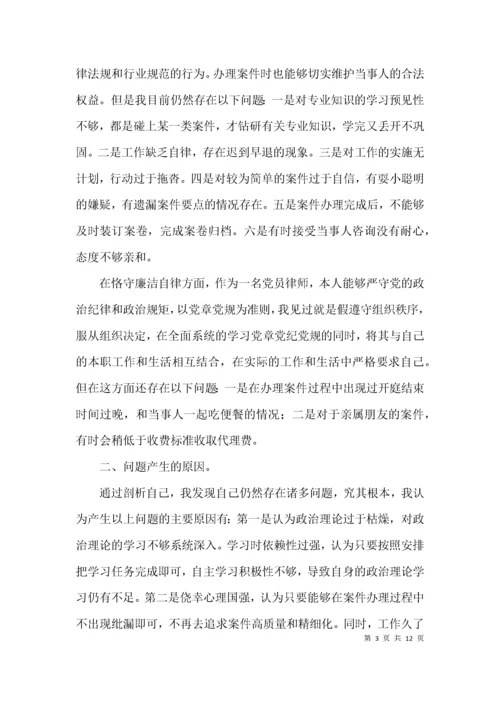 律法规和行业规范的行为。办理案件时也能够切实维护当事人的合法权益。但是我目前仍然存在以下问题 一是对专业知识的学习预见性不够，都是碰上某一类案件，才钻研有关专业知识，学完又丢开不巩固。二是工作缺乏自律，存在迟到早退的现象。三是对工作的实施无计划，行动过于拖沓。四是对较为简单的案件过于自信，有耍小聪明的嫌疑，有遗漏案件要点的情况存在。五是案件办理完成后，不能够及时装订案卷，完成案卷归档。六是有时接受当事人咨询没有耐心，态度不够亲和。

在恪守廉洁自律方面，作为一名党员律师，本人能够严守党的政治纪律和政治规矩，以党章党规为准则，我见过就是假遵守组织秩序，服从组织决定，在全面系统的学习党章党纪党规的同时，将其与自己的本职工作和生活相互结合，在实际的工作和生活中严格要求自己。但在这方面还存在以下问题 一是在办理案件过程中出现过开庭结束时间过晚，和当事人一起吃便餐的情况；二是对于亲属朋友的案件，有时会稍低于收费标准收取代理费。

二、问题产生的原因。

通过剖析自己，我发现自己仍然存在诸多问题，究其根本，我认为产生以上问题的主要原因有：第一是认为政治理论过于枯燥，对政治理论的学习不够系统深入。学习时依赖性过强，认为只要按照安排把学习任务完成即可，自主学习积极性不够，导致自身的政治理论学习仍有不足。第二是侥幸心理国强，认为只要能够在案件办理过程中不出现纰漏即可，不再去追求案件高质量和精细化。同时，工作久了

第 3 页 共 12 页